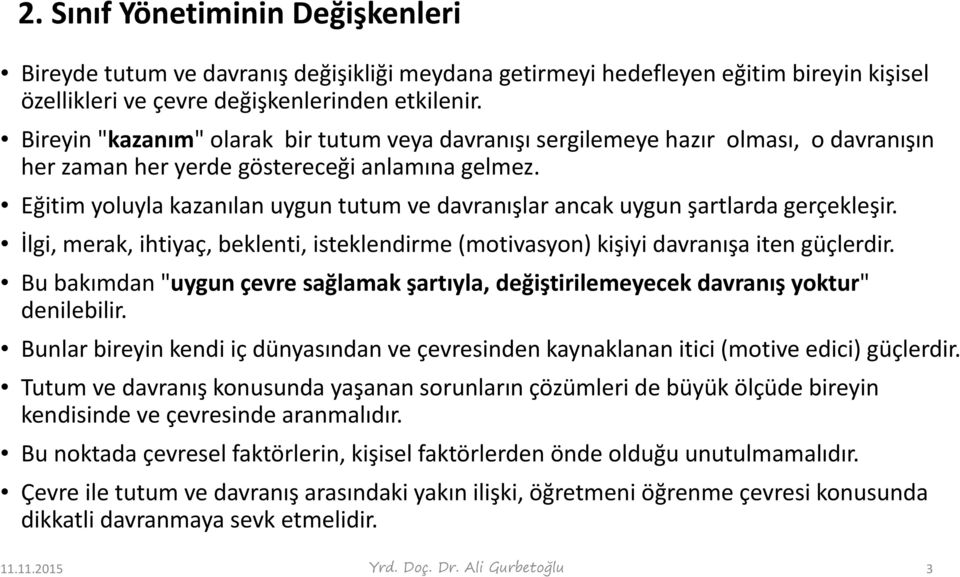 2. Sınıf Yönetiminin Değişkenleri

• Bireyde tutum ve davranış değişikliği meydana getirmeyi hedefleyen eğitim bireyin kişisel özellikleri ve çevre değişkenlerinden etkilenir.

• Bireyin "kazanım" olarak bir tutum veya davranışı sergilemeye hazır olması, o davranışın her zaman her yerde göstereceği anlamına gelmez.

• Eğitim yoluyla kazanılan uygun tutum ve davranışlar ancak uygun şartlarda gerçekleşir.

• İlgi, merak, ihtiyaç, beklenti, isteklendirme (motivasyon) kişiyi davranışa iten güçlerdir.

• Bu bakımdan "uygun çevre sağlamak şartıyla, değiştirilemeyecek davranış yoktur" denilebilir.

• Bunlar bireyin kendi iç dünyasından ve çevresinden kaynaklanan itici (motive edici) güçlerdir.

• Tutum ve davranış konusunda yaşanan sorunların çözümleri de büyük ölçüde bireyin kendisinde ve çevresinde aranmalıdır.

• Bu noktada çevresel faktörlerin, kişisel faktörlerden önde olduğu unutulmamalıdır.

• Çevre ile tutum ve davranış arasındaki yakın ilişki, öğretmeni öğrenme çevresi konusunda dikkatli davranmaya sevk etmelidir.

11.11.2015 Yrd. Doç. Dr. Ali Gurbetoğlu 3